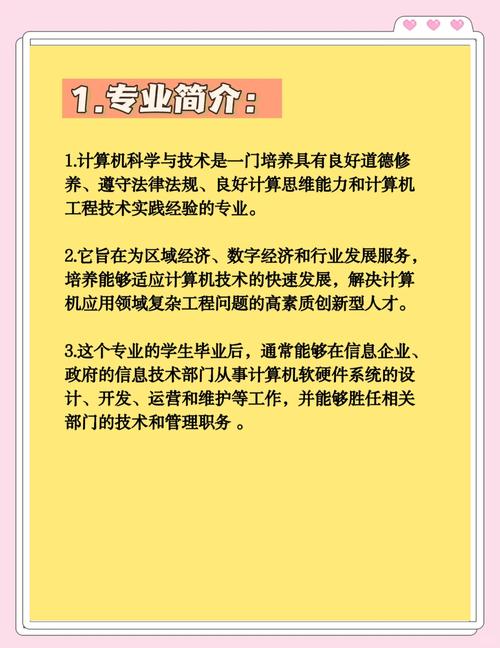 1.专业简介：

1.计算机科学与技术是一门培养具有良好道德修养、遵守法律法规、良好计算思维能力和计算机工程技术实践经验的专业。

2.它旨在为区域经济、数字经济和行业发展服务，培养能够适应计算机技术的快速发展，解决计算机应用领域复杂工程问题的高素质创新型人才。

3.这个专业的学生毕业后，通常能够在信息企业、政府的信息技术部门从事计算机软硬件系统的设计、开发、运营和维护等工作，并能够胜任相关部门的技术和管理职务 。